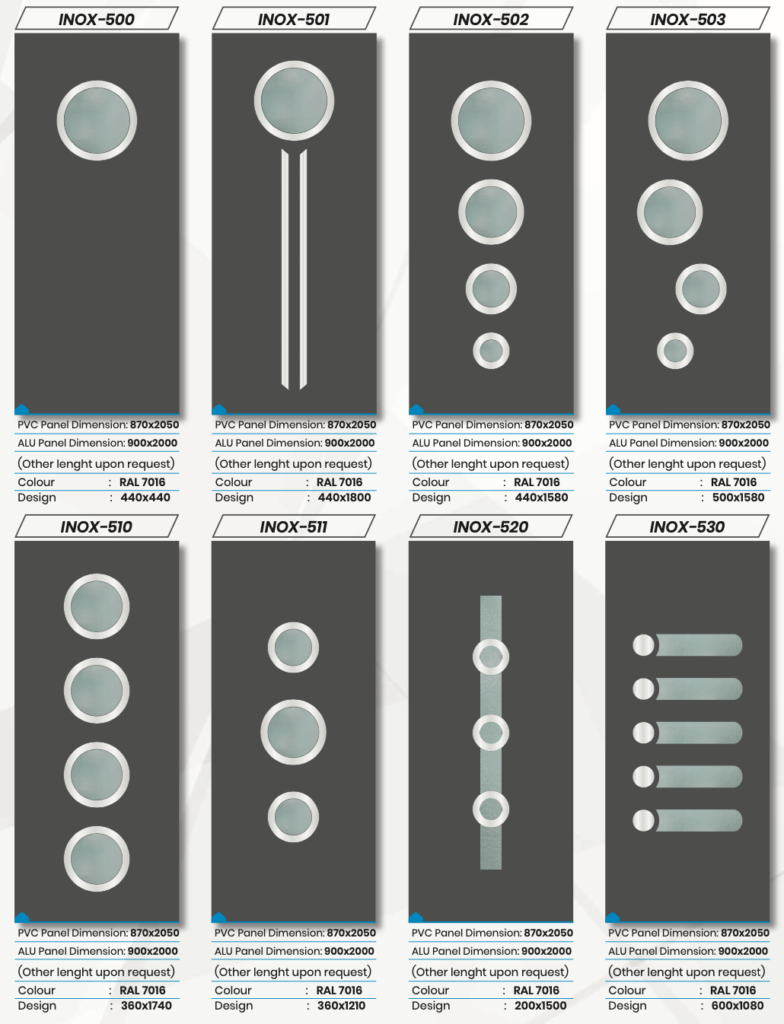 INOX-500

PVC Panel Dimension: 870x2050
ALU Panel Dimension: 900x2000
(Other lenght upon request)
Colour : RAL 7016
Design : 440x440

INOX-501

PVC Panel Dimension: 870x2050
ALU Panel Dimension: 900x2000
(Other lenght upon request)
Colour : RAL 7016
Design : 440x1800

INOX-502

PVC Panel Dimension: 870x2050
ALU Panel Dimension: 900x2000
(Other lenght upon request)
Colour : RAL 7016
Design : 440x1580

INOX-503

PVC Panel Dimension: 870x2050
ALU Panel Dimension: 900x2000
(Other lenght upon request)
Colour : RAL 7016
Design : 500x1580

INOX-510

PVC Panel Dimension: 870x2050
ALU Panel Dimension: 900x2000
(Other lenght upon request)
Colour : RAL 7016
Design : 360x1740

INOX-511

PVC Panel Dimension: 870x2050
ALU Panel Dimension: 900x2000
(Other lenght upon request)
Colour : RAL 7016
Design : 360x1210

INOX-520

PVC Panel Dimension: 870x2050
ALU Panel Dimension: 900x2000
(Other lenght upon request)
Colour : RAL 7016
Design : 200x1500

INOX-530

PVC Panel Dimension: 870x2050
ALU Panel Dimension: 900x2000
(Other lenght upon request)
Colour : RAL 7016
Design : 600x1080